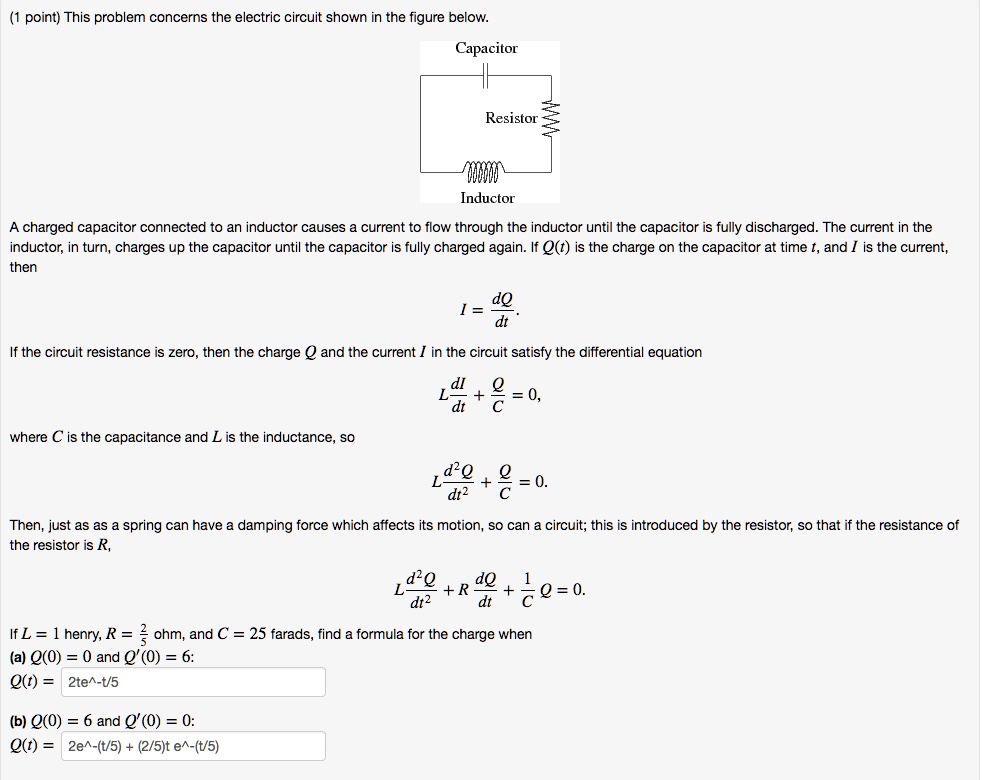 (1 point) This problem concerns the electric circuit shown in the figure below.

Capacitor

Resistor

Inductor

A charged capacitor connected to an inductor causes a current to flow through the inductor until the capacitor is fully discharged. The current in the inductor, in turn, charges up the capacitor until the capacitor is fully charged again. If $Q(t)$ is the charge on the capacitor at time $t$, and $I$ is the current, then

$I = \frac{dQ}{dt}.$

If the circuit resistance is zero, then the charge $Q$ and the current $I$ in the circuit satisfy the differential equation

$L\frac{dI}{dt} + \frac{Q}{C} = 0,$

where $C$ is the capacitance and $L$ is the inductance, so

$L\frac{d^2Q}{dt^2} + \frac{Q}{C} = 0.$

Then, just as as a spring can have a damping force which affects its motion, so can a circuit; this is introduced by the resistor, so that if the resistance of the resistor is $R$,

$L\frac{d^2Q}{dt^2} + R\frac{dQ}{dt} + \frac{1}{C}Q = 0.$

If $L = 1$ henry, $R = \frac{2}{5}$ ohm, and $C = 25$ farads, find a formula for the charge when
(a) $Q(0) = 0$ and $Q'(0) = 6$:
$Q(t) =$ 2te^-t/5

(b) $Q(0) = 6$ and $Q'(0) = 0$:
$Q(t) =$ 2e^-(t/5) + (2/5)t e^-(t/5)